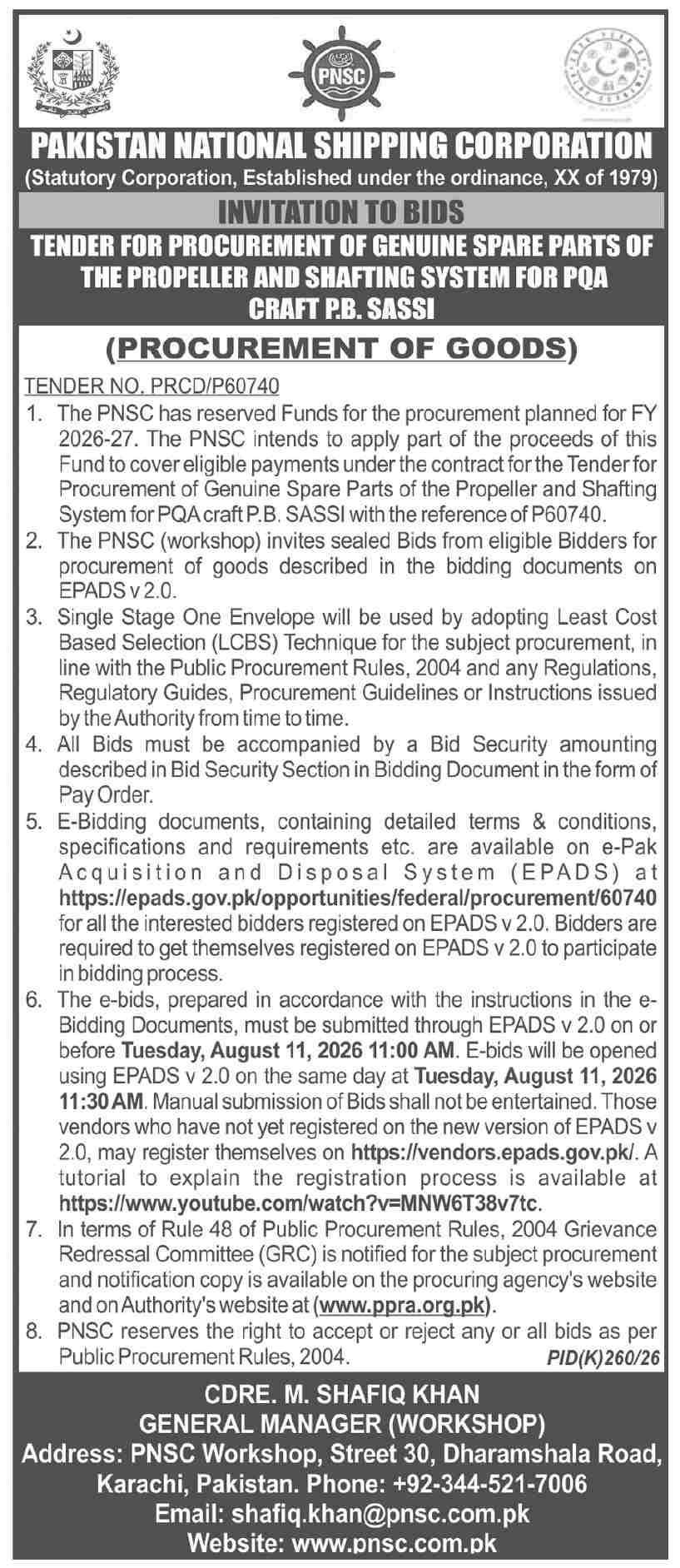 PNSC

PAKISTAN NATIONAL SHIPPING CORPORATION
(Statutory Corporation, Established under the ordinance, XX of 1979)

INVITATION TO BIDS

TENDER FOR PROCUREMENT OF GENUINE SPARE PARTS OF THE PROPELLER AND SHAFTING SYSTEM FOR PQA CRAFT P.B. SASSI

(PROCUREMENT OF GOODS)

TENDER NO. PRCD/P60740

1. The PNSC has reserved Funds for the procurement planned for FY 2026-27. The PNSC intends to apply part of the proceeds of this Fund to cover eligible payments under the contract for the Tender for Procurement of Genuine Spare Parts of the Propeller and Shafting System for PQA craft P.B. SASSI with the reference of P60740.
2. The PNSC (workshop) invites sealed Bids from eligible Bidders for procurement of goods described in the bidding documents on EPADS v 2.0.
3. Single Stage One Envelope will be used by adopting Least Cost Based Selection (LCBS) Technique for the subject procurement, in line with the Public Procurement Rules, 2004 and any Regulations, Regulatory Guides, Procurement Guidelines or Instructions issued by the Authority from time to time.
4. All Bids must be accompanied by a Bid Security amounting described in Bid Security Section in Bidding Document in the form of Pay Order.
5. E-Bidding documents, containing detailed terms & conditions, specifications and requirements etc. are available on e-Pak Acquisition and Disposal System (EPADS) at https://epads.gov.pk/opportunities/federal/procurement/60740 for all the interested bidders registered on EPADS v 2.0. Bidders are required to get themselves registered on EPADS v 2.0 to participate in bidding process.
6. The e-bids, prepared in accordance with the instructions in the e-Bidding Documents, must be submitted through EPADS v 2.0 on or before Tuesday, August 11, 2026 11:00 AM. E-bids will be opened using EPADS v 2.0 on the same day at Tuesday, August 11, 2026 11:30 AM. Manual submission of Bids shall not be entertained. Those vendors who have not yet registered on the new version of EPADS v 2.0, may register themselves on https://vendors.epads.gov.pk/. A tutorial to explain the registration process is available at https://www.youtube.com/watch?v=MNW6T38v7tc.
7. In terms of Rule 48 of Public Procurement Rules, 2004 Grievance Redressal Committee (GRC) is notified for the subject procurement and notification copy is available on the procuring agency's website and on Authority's website at (www.ppra.org.pk).
8. PNSC reserves the right to accept or reject any or all bids as per Public Procurement Rules, 2004.

PID(K)260/26

CDRE. M. SHAFIQ KHAN
GENERAL MANAGER (WORKSHOP)
Address: PNSC Workshop, Street 30, Dharamshala Road, Karachi, Pakistan. Phone: +92-344-521-7006
Email: shafiq.khan@pnsc.com.pk
Website: www.pnsc.com.pk